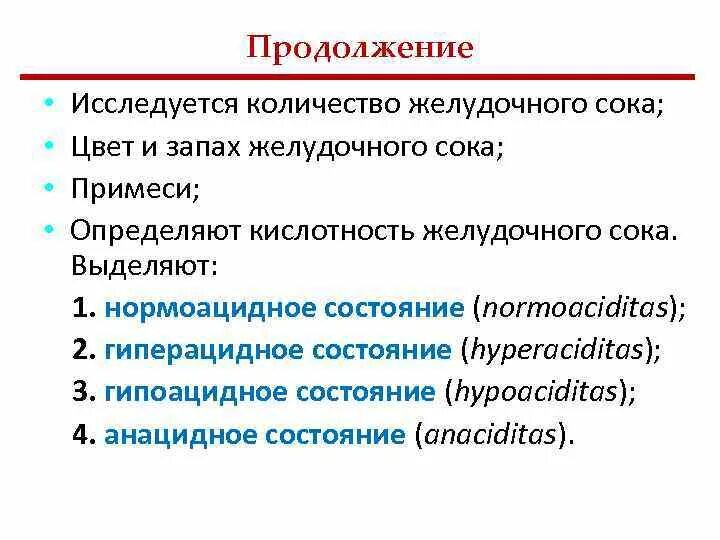 Продолжение

• Исследуется количество желудочного сока;
• Цвет и запах желудочного сока;
• Примеси;
• Определяют кислотность желудочного сока. Выделяют:

1. нормоацидное состояние (normoaciditas);
2. гиперацидное состояние (hyperaciditas);
3. гипоацидное состояние (hypoaciditas);
4. анацидное состояние (anaciditas).